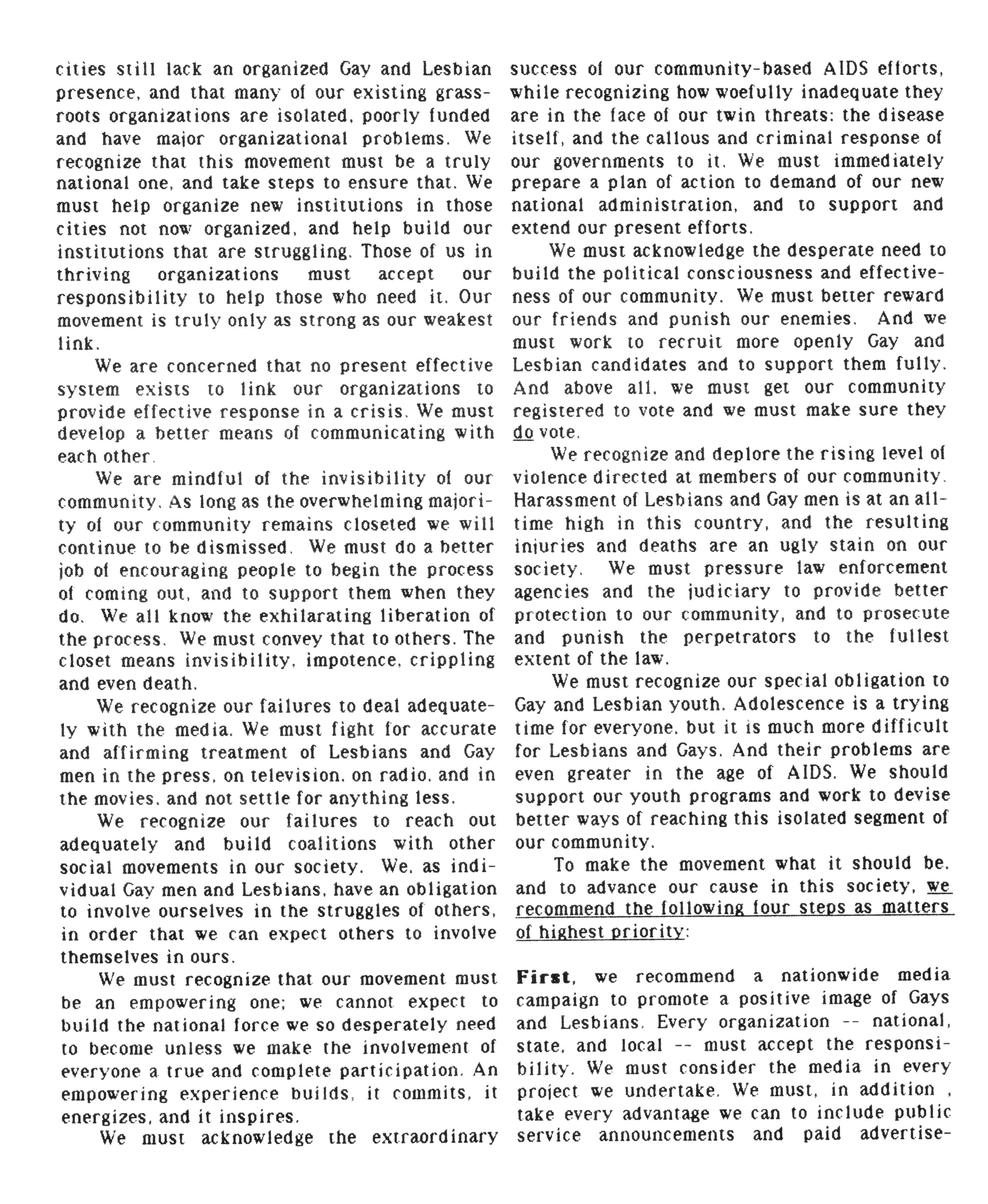 cities still lack an organized Gay and Lesbian presence, and that many of our existing grassroots organizations are isolated, poorly funded and have major organizational problems. We recognize that this movement must be a truly national one, and take steps to ensure that. We must help organize new institutions in those cities not now organized, and help build our institutions that are struggling. Those of us in thriving organizations must accept our responsibility to help those who need it. Our movement is truly only as strong as our weakest link.

We are concerned that no present effective system exists to link our organizations to provide effective response in a crisis. We must develop a better means of communicating with each other.

We are mindful of the invisibility of our community. As long as the overwhelming majority of our community remains closeted we will continue to be dismissed. We must do a better job of encouraging people to begin the process of coming out, and to support them when they do. We all know the exhilarating liberation of the process. We must convey that to others. The closet means invisibility, impotence, crippling and even death.

We recognize our failures to deal adequately with the media. We must fight for accurate and affirming treatment of Lesbians and Gay men in the press, on television, on radio, and in the movies, and not settle for anything less.

We recognize our failures to reach out adequately and build coalitions with other social movements in our society. We, as individual Gay men and Lesbians, have an obligation to involve ourselves in the struggles of others, in order that we can expect others to involve themselves in ours.

We must recognize that our movement must be an empowering one; we cannot expect to build the national force we so desperately need to become unless we make the involvement of everyone a true and complete participation. An empowering experience builds, it commits, it energizes, and it inspires.

We must acknowledge the extraordinary success of our community-based AIDS efforts, while recognizing how woefully inadequate they are in the face of our twin threats: the disease itself, and the callous and criminal response of our governments to it. We must immediately prepare a plan of action to demand of our new national administration, and to support and extend our present efforts.

We must acknowledge the desperate need to build the political consciousness and effectiveness of our community. We must better reward our friends and punish our enemies. And we must work to recruit more openly Gay and Lesbian candidates and to support them fully. And above all, we must get our community registered to vote and we must make sure they do vote.

We recognize and deplore the rising level of violence directed at members of our community. Harassment of Lesbians and Gay men is at an all-time high in this country, and the resulting injuries and deaths are an ugly stain on our society. We must pressure law enforcement agencies and the judiciary to provide better protection to our community, and to prosecute and punish the perpetrators to the fullest extent of the law.

We must recognize our special obligation to Gay and Lesbian youth. Adolescence is a trying time for everyone, but it is much more difficult for Lesbians and Gays. And their problems are even greater in the age of AIDS. We should support our youth programs and work to devise better ways of reaching this isolated segment of our community.

To make the movement what it should be, and to advance our cause in this society, we recommend the following four steps as matters of highest priority:

First, we recommend a nationwide media campaign to promote a positive image of Gays and Lesbians. Every organization -- national, state, and local -- must accept the responsibility. We must consider the media in every project we undertake. We must, in addition , take every advantage we can to include public service announcements and paid advertise-